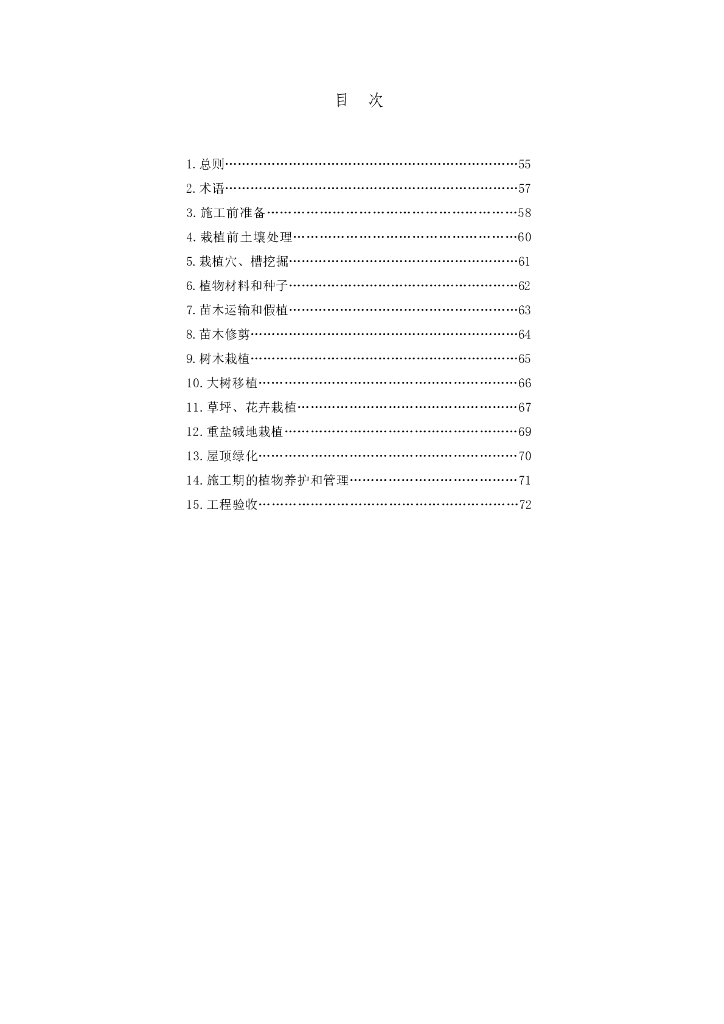 目　次

1. 总则……………………………………………………………55
2. 术语……………………………………………………………57
3. 施工前准备……………………………………………………58
4. 栽植前土壤处理………………………………………………60
5. 栽植穴、槽挖掘………………………………………………61
6. 植物材料和种子………………………………………………62
7. 苗木运输和假植………………………………………………63
8. 苗木修剪………………………………………………………64
9. 树木栽植………………………………………………………65
10. 大树移植……………………………………………………66
11. 草坪、花卉栽植……………………………………………67
12. 重盐碱地栽植………………………………………………69
13. 屋顶绿化……………………………………………………70
14. 施工期的植物养护和管理…………………………………71
15. 工程验收……………………………………………………72